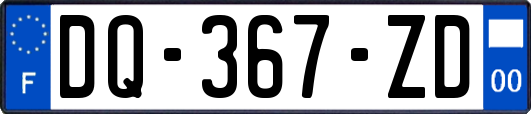 F
DQ-367-ZD
00